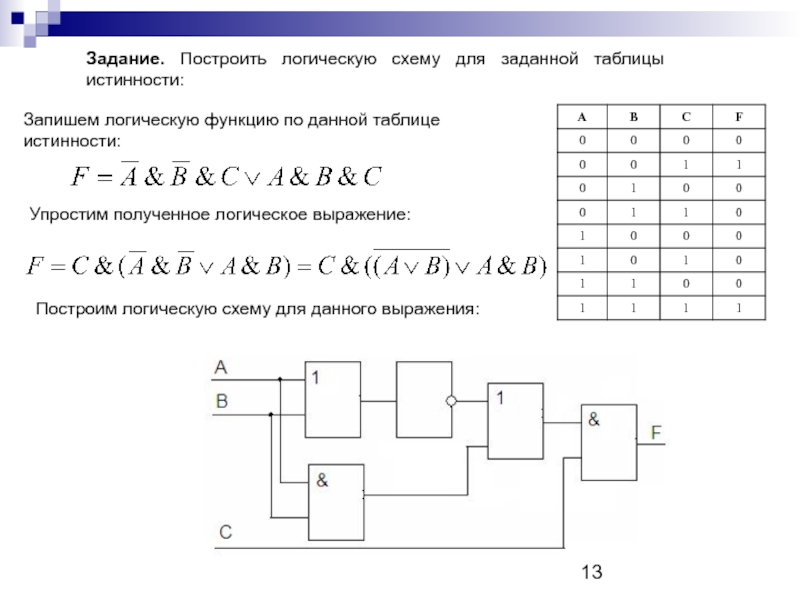 **Задание.** Построить логическую схему для заданной таблицы истинности:

Запишем логическую функцию по данной таблице истинности:

$F = \overline{A} \& \overline{B} \& C \vee A \& B \& C$

Упростим полученное логическое выражение:

$F = C \& (\overline{A} \& \overline{B} \vee A \& B) = C \& (\overline{(A \vee B)} \vee A \& B)$

Построим логическую схему для данного выражения:

| A | B | C | F |
|---|---|---|---|
| 0 | 0 | 0 | 0 |
| 0 | 0 | 1 | 1 |
| 0 | 1 | 0 | 0 |
| 0 | 1 | 1 | 0 |
| 1 | 0 | 0 | 0 |
| 1 | 0 | 1 | 0 |
| 1 | 1 | 0 | 0 |
| 1 | 1 | 1 | 1 |

A
B
C
1
&
1
&
F

13